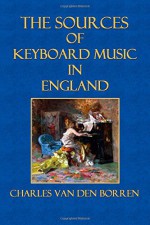 THE SOURCES OF KEYBOARD MUSIC IN ENGLAND

CHARLES VAN DEN BORREN